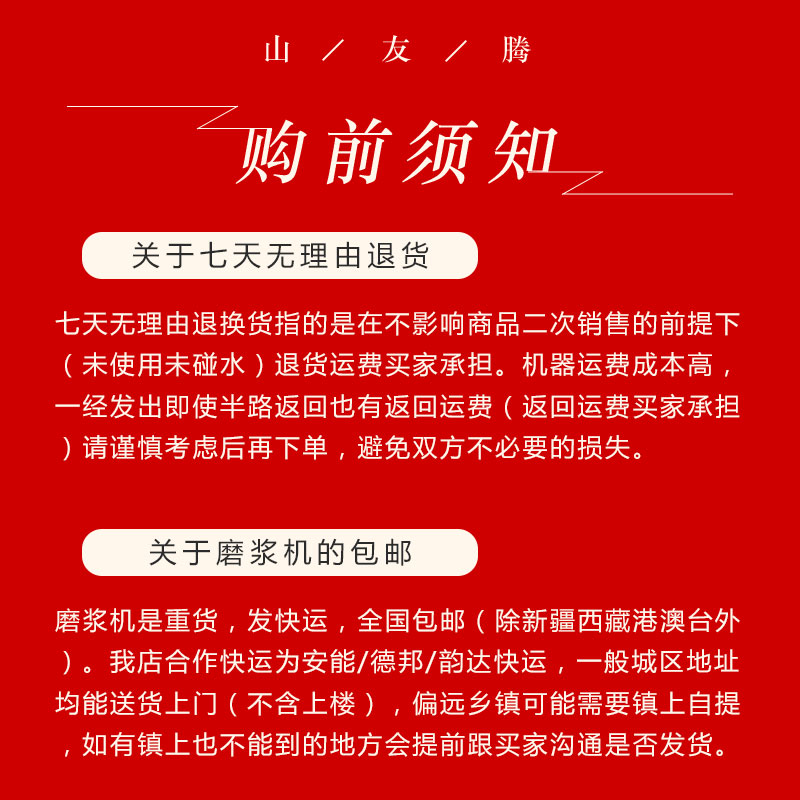 山 / 友 / 腾

购前须知

关于七天无理由退货

七天无理由退换货指的是在不影响商品二次销售的前提下（未使用未碰水）退货运费买家承担。机器运费成本高，一经发出即使半路返回也有返回运费（返回运费买家承担）请谨慎考虑后再下单，避免双方不必要的损失。

关于磨浆机的包邮

磨浆机是重货，发快运，全国包邮（除新疆西藏港澳台外）。我店合作快运为安能/德邦/韵达快运，一般城区地址均能送货上门（不含上楼），偏远乡镇可能需要镇上自提，如有镇上也不能到的地方会提前跟买家沟通是否发货。